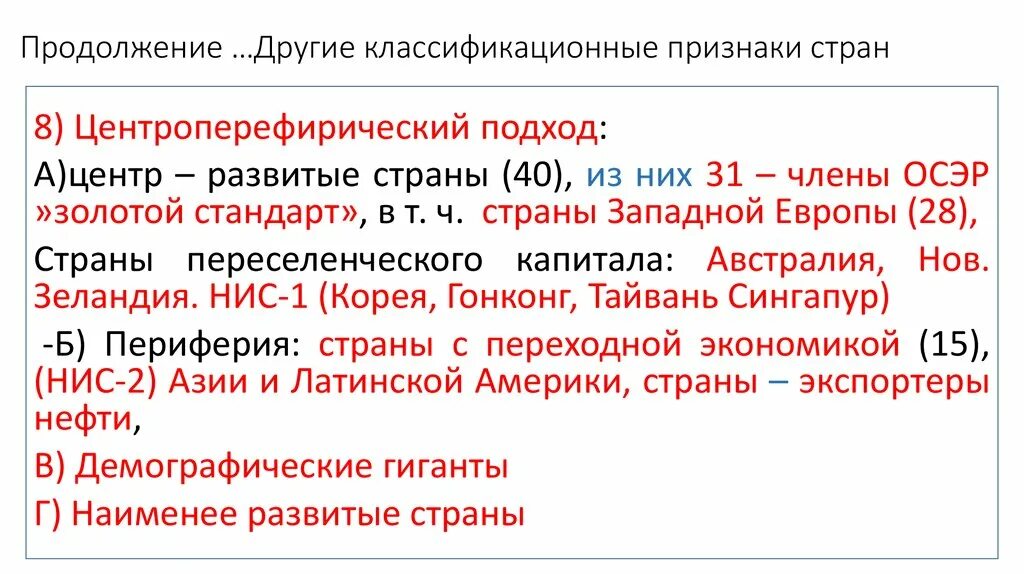 Продолжение …Другие классификационные признаки стран

8) Центроперефирический подход:

А)центр – развитые страны (40), из них 31 – члены ОСЭР »золотой стандарт», в т. ч. страны Западной Европы (28),

Страны переселенческого капитала: Австралия, Нов. Зеландия. НИС-1 (Корея, Гонконг, Тайвань Сингапур)

-Б) Периферия: страны с переходной экономикой (15), (НИС-2) Азии и Латинской Америки, страны – экспортеры нефти,

В) Демографические гиганты

Г) Наименее развитые страны